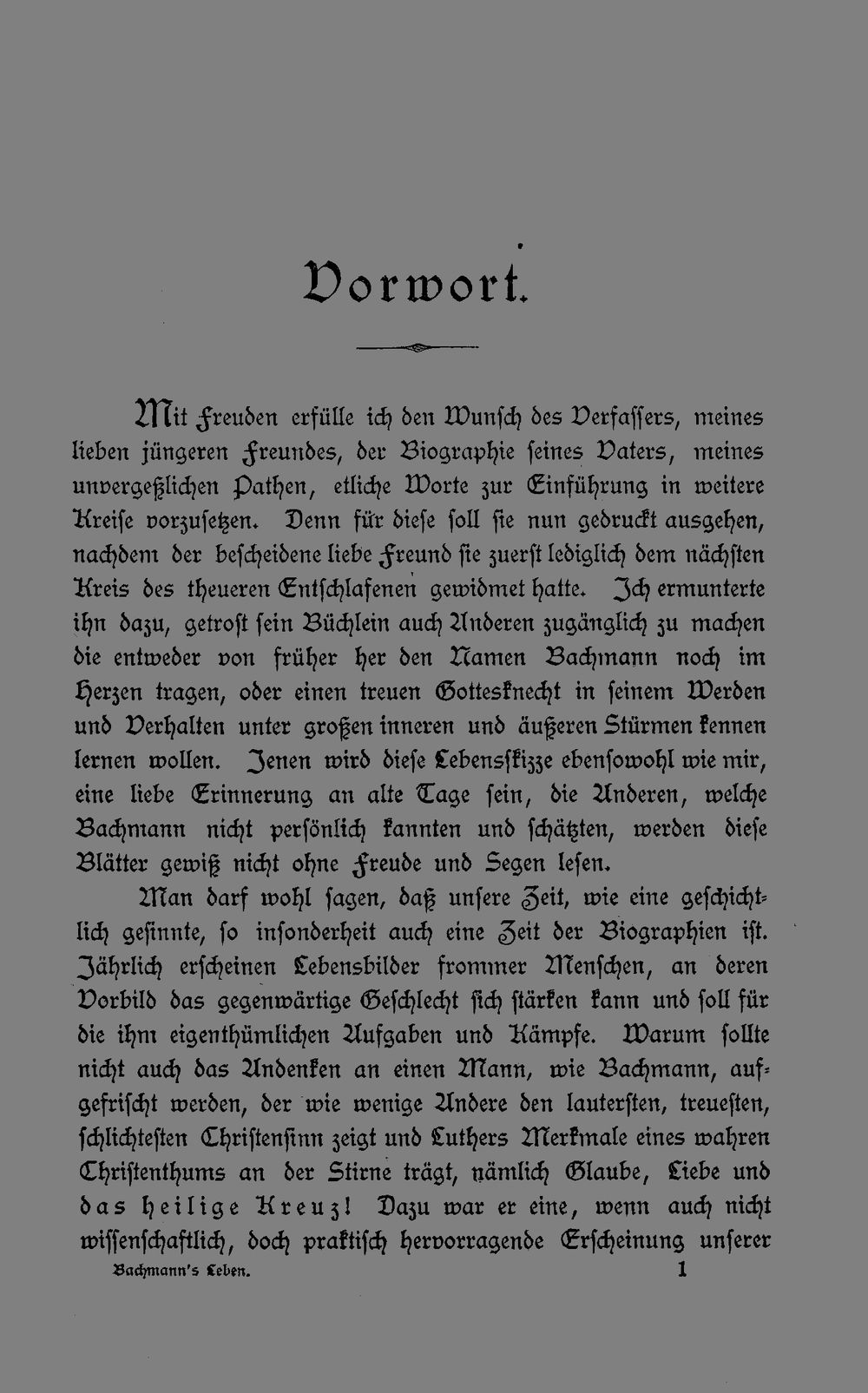 Vorwort.

Mit Freuden erfülle ich den Wunsch des Verfassers, meines lieben jüngeren Freundes, der Biographie seines Vaters, meines unvergeßlichen Pathen, etliche Worte zur Einführung in weitere Kreise vorzusetzen. Denn für diese soll sie nun gedruckt ausgehen, nachdem der bescheidene liebe Freund sie zuerst lediglich dem nächsten Kreis des theueren Entschlafenen gewidmet hatte. Ich ermunterte ihn dazu, getrost sein Büchlein auch Anderen zugänglich zu machen die entweder von früher her den Namen Bachmann noch im Herzen tragen, oder einen treuen Gottesknecht in seinem Werden und Verhalten unter großen inneren und äußeren Stürmen kennen lernen wollen. Jenen wird diese Lebensskizze ebensowohl wie mir, eine liebe Erinnerung an alte Tage sein, die Anderen, welche Bachmann nicht persönlich kannten und schätzten, werden diese Blätter gewiß nicht ohne Freude und Segen lesen.

Man darf wohl sagen, daß unsere Zeit, wie eine geschichtlich gesinnte, so insonderheit auch eine Zeit der Biographien ist. Jährlich erscheinen Lebensbilder frommer Menschen, an deren Vorbild das gegenwärtige Geschlecht sich stärken kann und soll für die ihm eigenthümlichen Aufgaben und Kämpfe. Warum sollte nicht auch das Andenken an einen Mann, wie Bachmann, aufgefrischt werden, der wie wenige Andere den lautersten, treuesten, schlichtesten Christensinn zeigt und Luthers Merkmale eines wahren Christenthums an der Stirne trägt, nämlich Glaube, Liebe und das heilige Kreuz! Dazu war er eine, wenn auch nicht wissenschaftlich, doch praktisch hervorragende Erscheinung unserer

Bachmann's Leben. 1